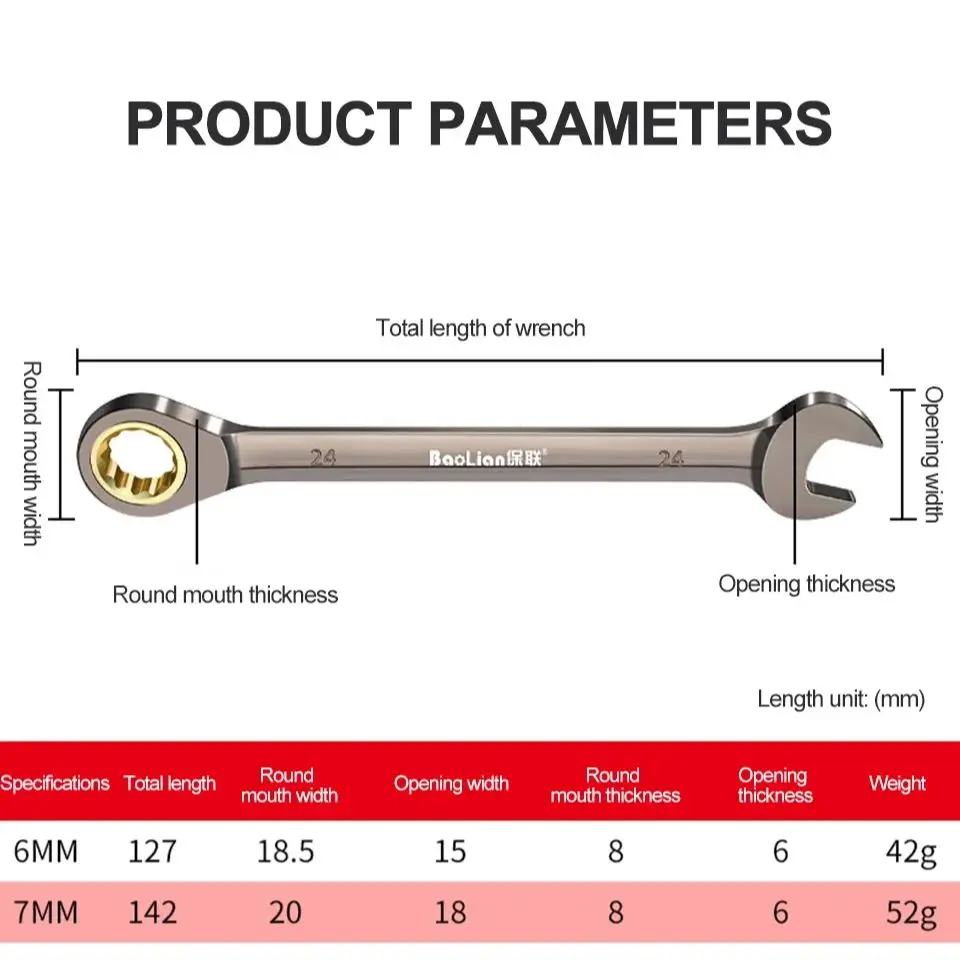 PRODUCT PARAMETERS

Total length of wrench

Round mouth width

24

BaoLian保联

24

Opening width

Round mouth thickness

Opening thickness

Length unit: (mm)

| Specifications | Total length | Round mouth width | Opening width | Round mouth thickness | Opening thickness | Weight |
|---|---|---|---|---|---|---|
| 6MM | 127 | 18.5 | 15 | 8 | 6 | 42g |
| 7MM | 142 | 20 | 18 | 8 | 6 | 52g |